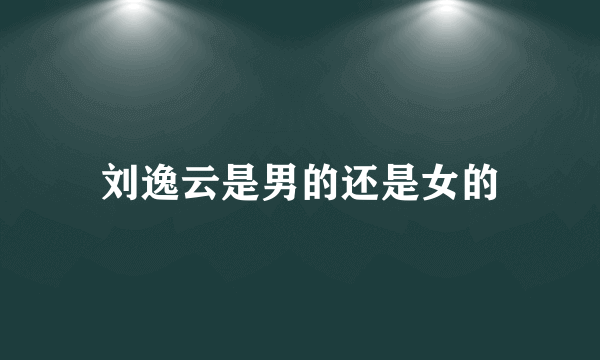 刘逸云是男的还是女的